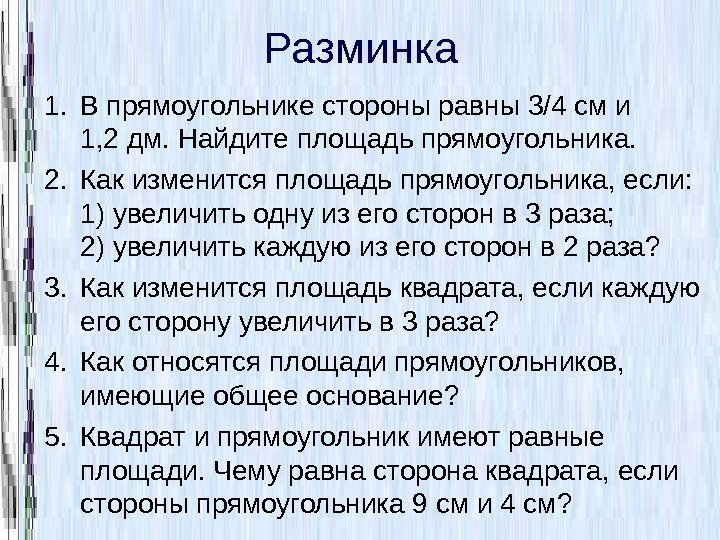 Разминка

1. В прямоугольнике стороны равны 3/4 см и 1,2 дм. Найдите площадь прямоугольника.
2. Как изменится площадь прямоугольника, если:
1) увеличить одну из его сторон в 3 раза;
2) увеличить каждую из его сторон в 2 раза?
3. Как изменится площадь квадрата, если каждую его сторону увеличить в 3 раза?
4. Как относятся площади прямоугольников, имеющие общее основание?
5. Квадрат и прямоугольник имеют равные площади. Чему равна сторона квадрата, если стороны прямоугольника 9 см и 4 см?